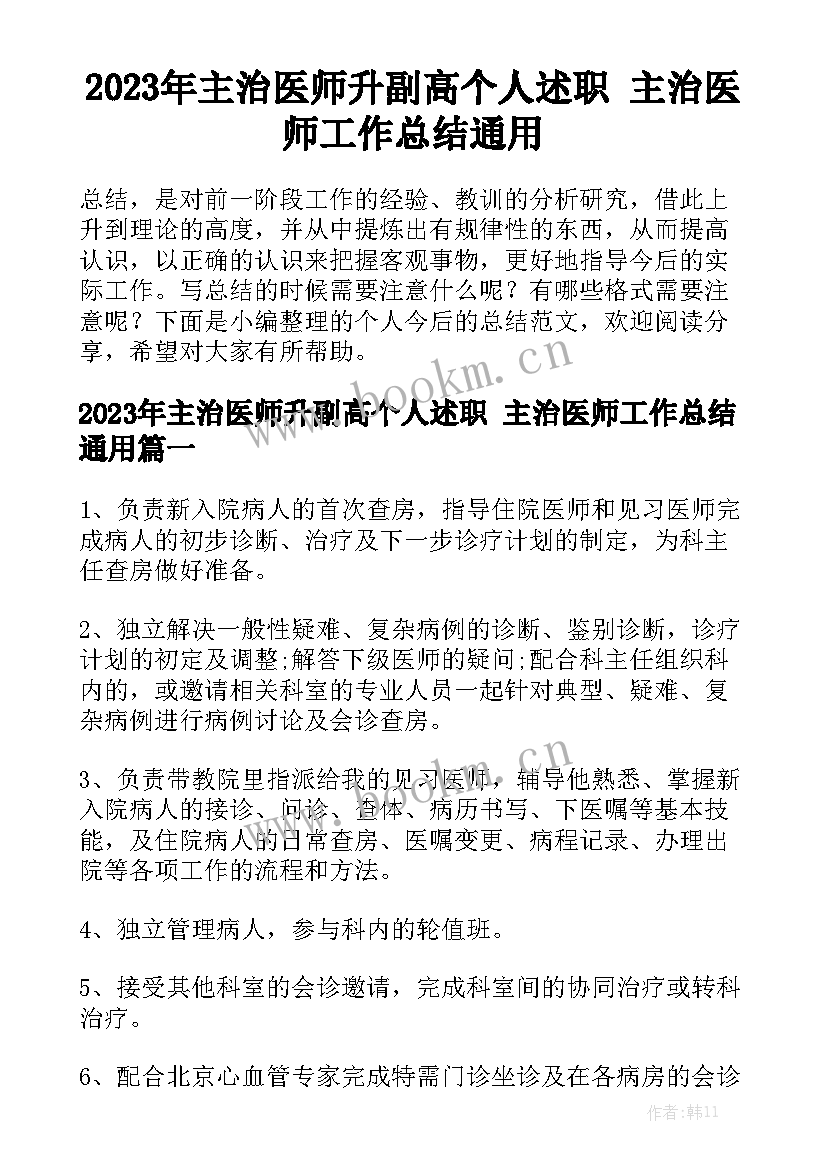 2023年主治医师升副高个人述职 主治医师工作总结通用

总结，是对前一阶段工作的经验、教训的分析研究，借此上升到理论的高度，并从中提炼出有规律性的东西，从而提高认识，以正确的认识来把握客观事物，更好地指导今后的实际工作。写总结的时候需要注意什么呢？有哪些格式需要注意呢？下面是小编整理的个人今后的总结范文，欢迎阅读分享，希望对大家有所帮助。

www.bookm.cn

2023年主治医师升副高个人述职 主治医师工作总结通用篇一

1、负责新入院病人的首次查房，指导住院医师和见习医师完成病人的初步诊断、治疗及下一步诊疗计划的制定，为科主任查房做好准备。

2、独立解决一般性疑难、复杂病例的诊断、鉴别诊断，诊疗计划的初定及调整;解答下级医师的疑问;配合科主任组织科内的，或邀请相关科室的专业人员一起针对典型、疑难、复杂病例进行病例讨论及会诊查房。

www.bookm.cn

3、负责带教院里指派给我的见习医师，辅导他熟悉、掌握新入院病人的接诊、问诊、查体、病历书写、下医嘱等基本技能，及住院病人的日常查房、医嘱变更、病程记录、办理出院等各项工作的流程和方法。

4、独立管理病人，参与科内的轮值班。

5、接受其他科室的会诊邀请，完成科室间的协同治疗或转科治疗。

6、配合北京心血管专家完成特需门诊坐诊及在各病房的会诊

作者:韩11